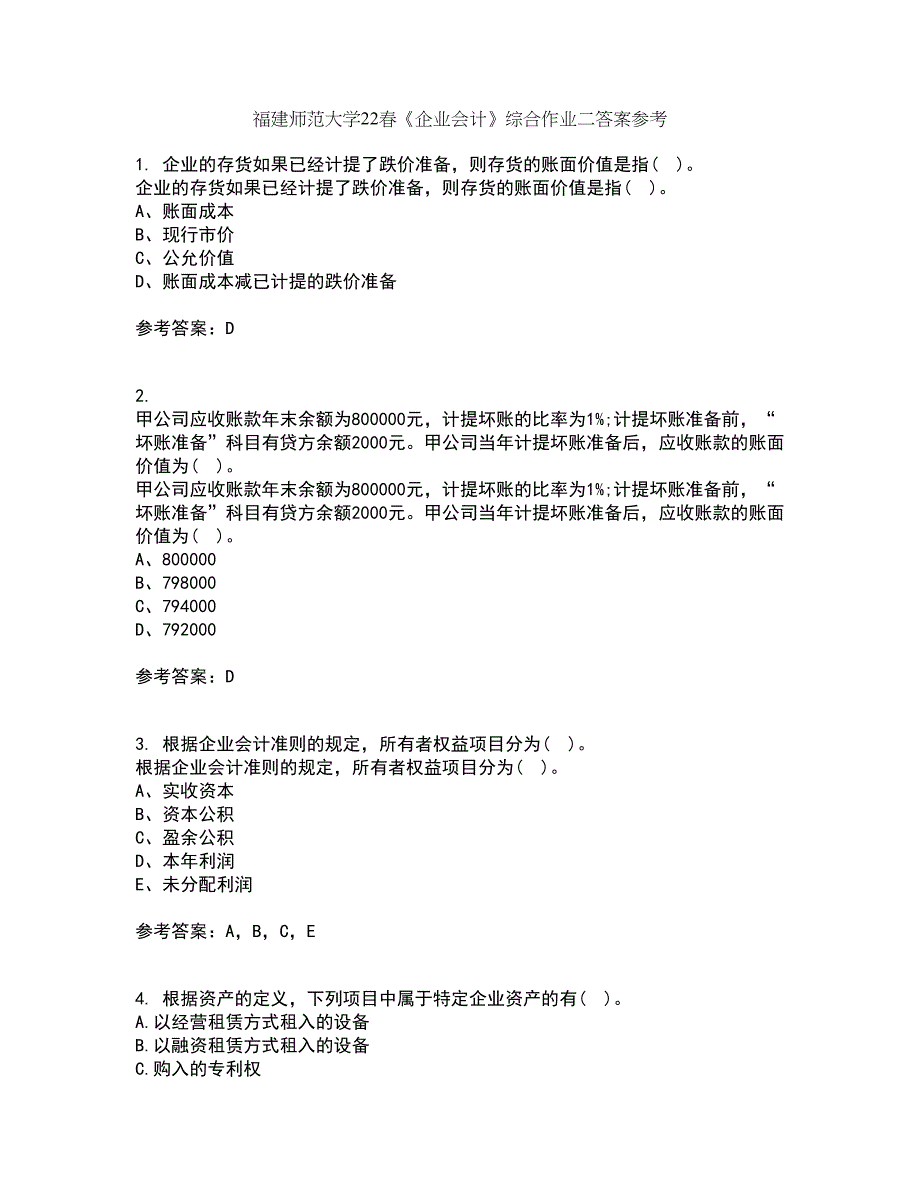 福建师范大学22春《企业会计》综合作业二答案参考

1. 企业的存货如果已经计提了跌价准备，则存货的账面价值是指（ ）。
企业的存货如果已经计提了跌价准备，则存货的账面价值是指（ ）。
A、账面成本
B、现行市价
C、公允价值
D、账面成本减已计提的跌价准备

参考答案：D

2.
甲公司应收账款年末余额为800000元，计提坏账的比率为1%;计提坏账准备前，“坏账准备”科目有贷方余额2000元。甲公司当年计提坏账准备后，应收账款的账面价值为（ ）。
甲公司应收账款年末余额为800000元，计提坏账的比率为1%;计提坏账准备前，“坏账准备”科目有贷方余额2000元。甲公司当年计提坏账准备后，应收账款的账面价值为（ ）。
A、800000
B、798000
C、794000
D、792000

参考答案：D

3. 根据企业会计准则的规定，所有者权益项目分为（ ）。
根据企业会计准则的规定，所有者权益项目分为（ ）。
A、实收资本
B、资本公积
C、盈余公积
D、本年利润
E、未分配利润

参考答案：A，B，C，E

4. 根据资产的定义，下列项目中属于特定企业资产的有（ ）。
A.以经营租赁方式租入的设备
B.以融资租赁方式租入的设备
C.购入的专利权